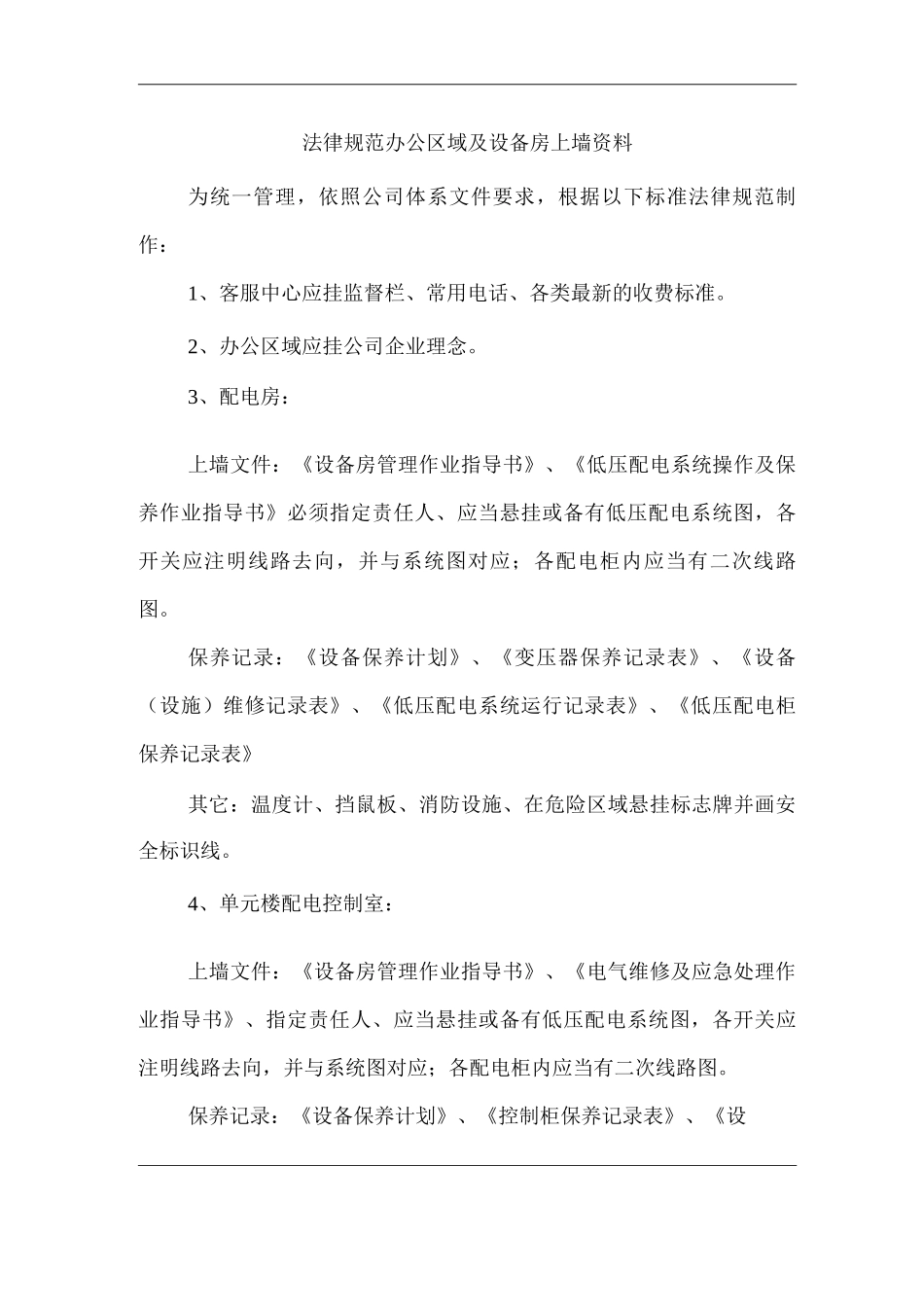 法律规范办公区域及设备房上墙资料

为统一管理，依照公司体系文件要求，根据以下标准法律规范制作：

1、客服中心应挂监督栏、常用电话、各类最新的收费标准。

2、办公区域应挂公司企业理念。

3、配电房：

上墙文件：《设备房管理作业指导书》、《低压配电系统操作及保养作业指导书》必须指定责任人、应当悬挂或备有低压配电系统图，各开关应注明线路去向，并与系统图对应；各配电柜内应当有二次线路图。

保养记录：《设备保养计划》、《变压器保养记录表》、《设备（设施）维修记录表》、《低压配电系统运行记录表》、《低压配电柜保养记录表》

其它：温度计、挡鼠板、消防设施、在危险区域悬挂标志牌并画安全标识线。

4、单元楼配电控制室：

上墙文件：《设备房管理作业指导书》、《电气维修及应急处理作业指导书》、指定责任人、应当悬挂或备有低压配电系统图，各开关应注明线路去向，并与系统图对应；各配电柜内应当有二次线路图。

保养记录：《设备保养计划》、《控制柜保养记录表》、《设